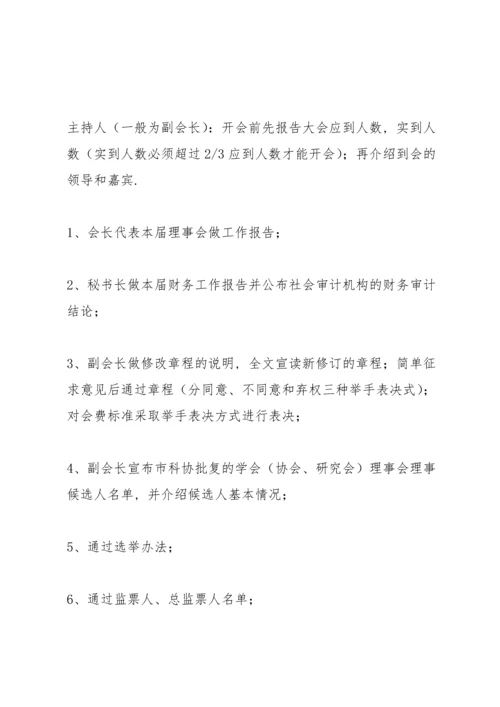 主持人（一般为副会长）：开会前先报告大会应到人数，实到人数（实到人数必须超过 2/3 应到人数才能开会）；再介绍到会的领导和嘉宾.

1、会长代表本届理事会做工作报告；

2、秘书长做本届财务工作报告并公布社会审计机构的财务审计结论；

3、副会长做修改章程的说明，全文宣读新修订的章程；简单征求意见后通过章程（分同意、不同意和弃权三种举手表决式）；对会费标准采取举手表决方式进行表决；

4、副会长宣布市科协批复的学会（协会、研究会）理事会理事候选人名单，并介绍候选人基本情况；

5、通过选举办法；

6、通过监票人、总监票人名单；